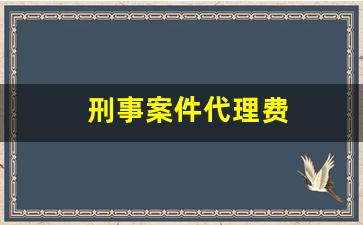 刑事案件代理费